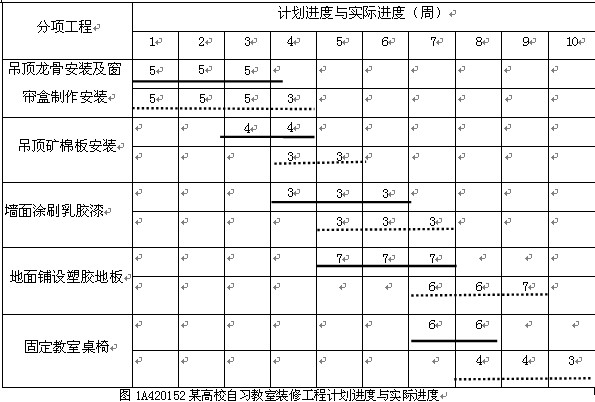 | 分项工程 | 计划进度与实际进度（周） | | | | | | | | | |
|---|---|---|---|---|---|---|---|---|---|---|
| | 1 | 2 | 3 | 4 | 5 | 6 | 7 | 8 | 9 | 10 |
| 吊顶龙骨安装及窗帘盒制作安装 | 5 | 5 | 5 | | | | | | | |
| | 5 | 5 | 5 | 3 | | | | | | |
| 吊顶矿棉板安装 | | | 4 | 4 | | | | | | |
| | | | | 3 | 3 | | | | | |
| 墙面涂刷乳胶漆 | | | | 3 | 3 | 3 | | | | |
| | | | | | 3 | 3 | 3 | | | |
| 地面铺设塑胶地板 | | | | | 7 | 7 | 7 | | | |
| | | | | | | | 6 | 6 | 7 | |
| 固定教室桌椅 | | | | | | | 6 | 6 | | |
| | | | | | | | | 4 | 4 | 3 |

图 1A420152 某高校自习教室装修工程计划进度与实际进度